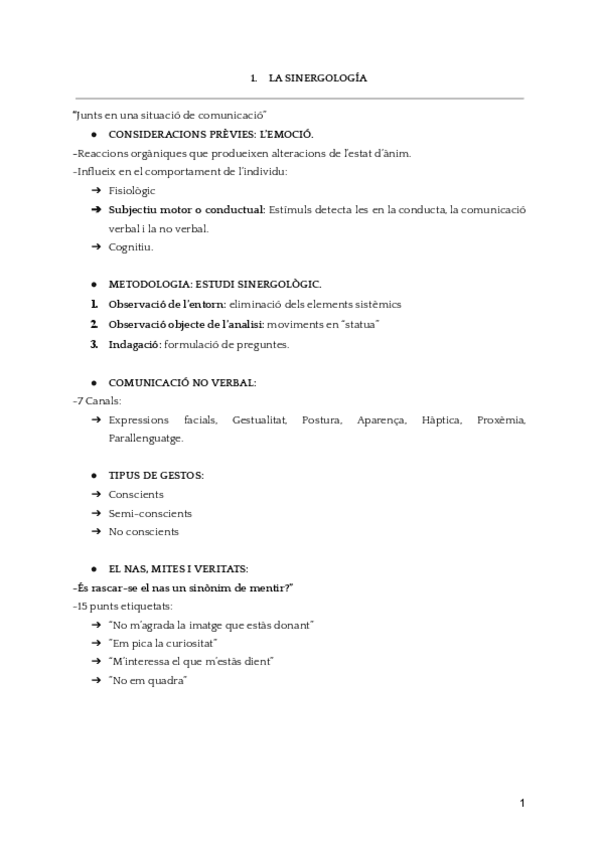 1. LA SINERGOLOGÍA

"Junts en una situació de comunicació"

● CONSIDERACIONS PRÈVIES: L'EMOCIÓ.

-Reaccions orgàniques que produeixen alteracions de l'estat d'ànim.
-Influeix en el comportament de l'individu:
➔ Fisiològic
➔ Subjectiu motor o conductual: Estímuls detecta les en la conducta, la comunicació verbal i la no verbal.
➔ Cognitiu.

● METODOLOGIA: ESTUDI SINERGOLÒGIC.

1. Observació de l'entorn: eliminació dels elements sistèmics
2. Observació objecte de l'analisi: moviments en "statua"
3. Indagació: formulació de preguntes.

● COMUNICACIÓ NO VERBAL:

-7 Canals:
➔ Expressions facials, Gestualitat, Postura, Aparença, Hàptica, Proxèmia, Parallenguatge.

● TIPUS DE GESTOS:
➔ Conscients
➔ Semi-conscients
➔ No conscients

● EL NAS, MITES I VERITATS:

-És rascar-se el nas un sinònim de mentir?"
-15 punts etiquetats:
➔ "No m'agrada la imatge que estàs donant"
➔ "Em pica la curiositat"
➔ "M'interessa el que m'estàs dient"
➔ "No em quadra"

1